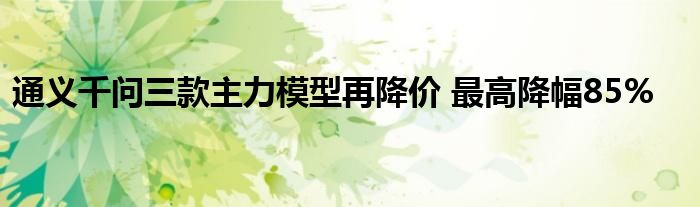 通义千问三款主力模型再降价 最高降幅85%